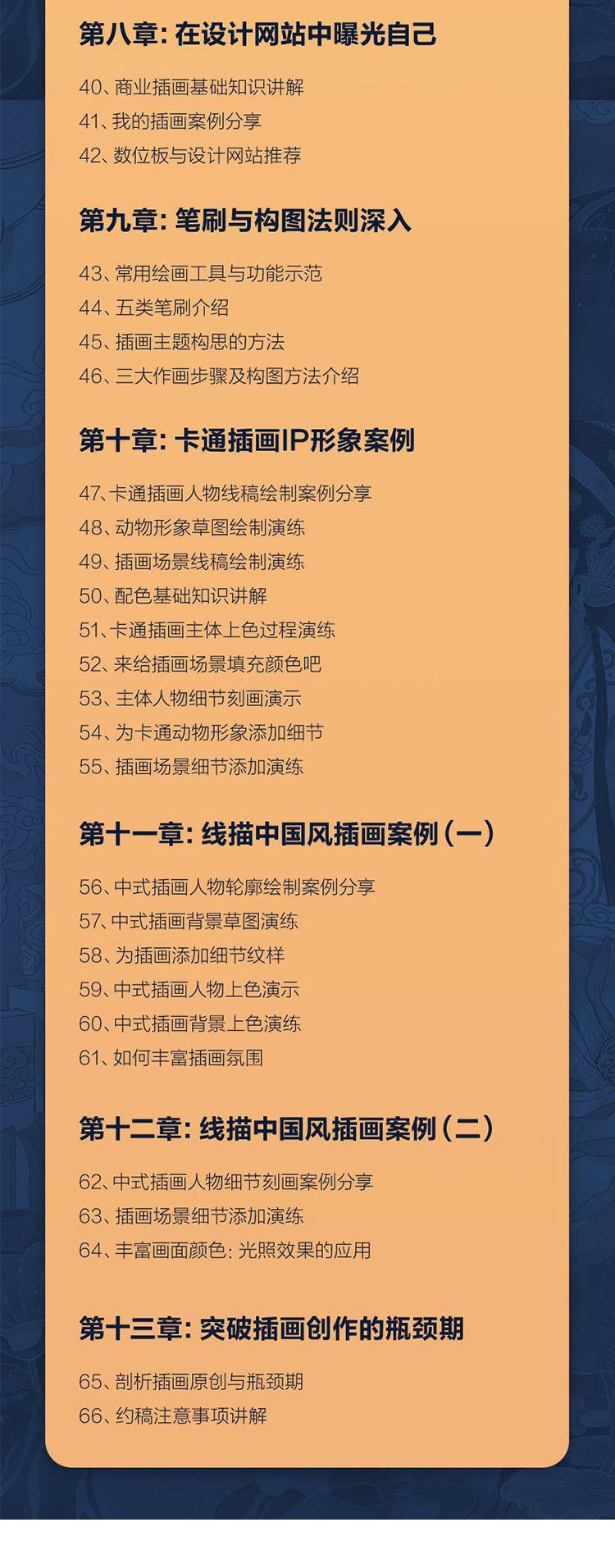 第八章: 在设计网站中曝光自己

40、商业插画基础知识讲解
41、我的插画案例分享
42、数位板与设计网站推荐

第九章: 笔刷与构图法则深入

43、常用绘画工具与功能示范
44、五类笔刷介绍
45、插画主题构思的方法
46、三大作画步骤及构图方法介绍

第十章: 卡通插画IP形象案例

47、卡通插画人物线稿绘制案例分享
48、动物形象草图绘制演练
49、插画场景线稿绘制演练
50、配色基础知识讲解
51、卡通插画主体上色过程演练
52、来给插画场景填充颜色吧
53、主体人物细节刻画演示
54、为卡通动物形象添加细节
55、插画场景细节添加演练

第十一章: 线描中国风插画案例 (一)

56、中式插画人物轮廓绘制案例分享
57、中式插画背景草图演练
58、为插画添加细节纹样
59、中式插画人物上色演示
60、中式插画背景上色演练
61、如何丰富插画氛围

第十二章: 线描中国风插画案例 (二)

62、中式插画人物细节刻画案例分享
63、插画场景细节添加演练
64、丰富画面颜色: 光照效果的应用

第十三章: 突破插画创作的瓶颈期

65、剖析插画原创与瓶颈期
66、约稿注意事项讲解